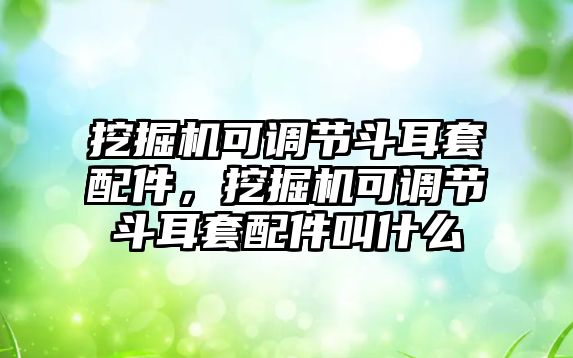 挖掘机可调节斗耳套配件，挖掘机可调节斗耳套配件叫什么